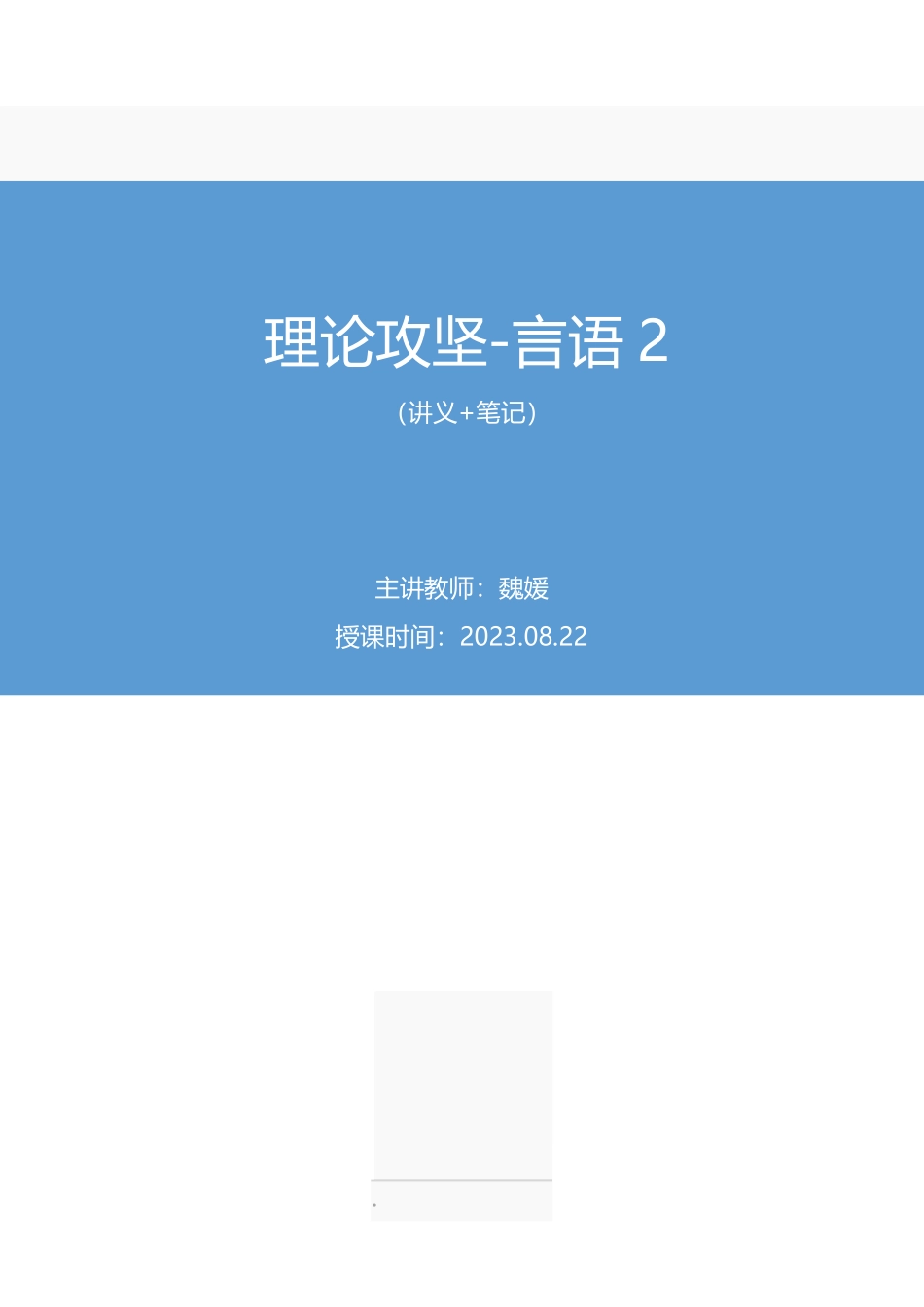 理论攻坚-言语 2

（讲义+笔记）

主讲教师：魏媛

授课时间：2023.08.22